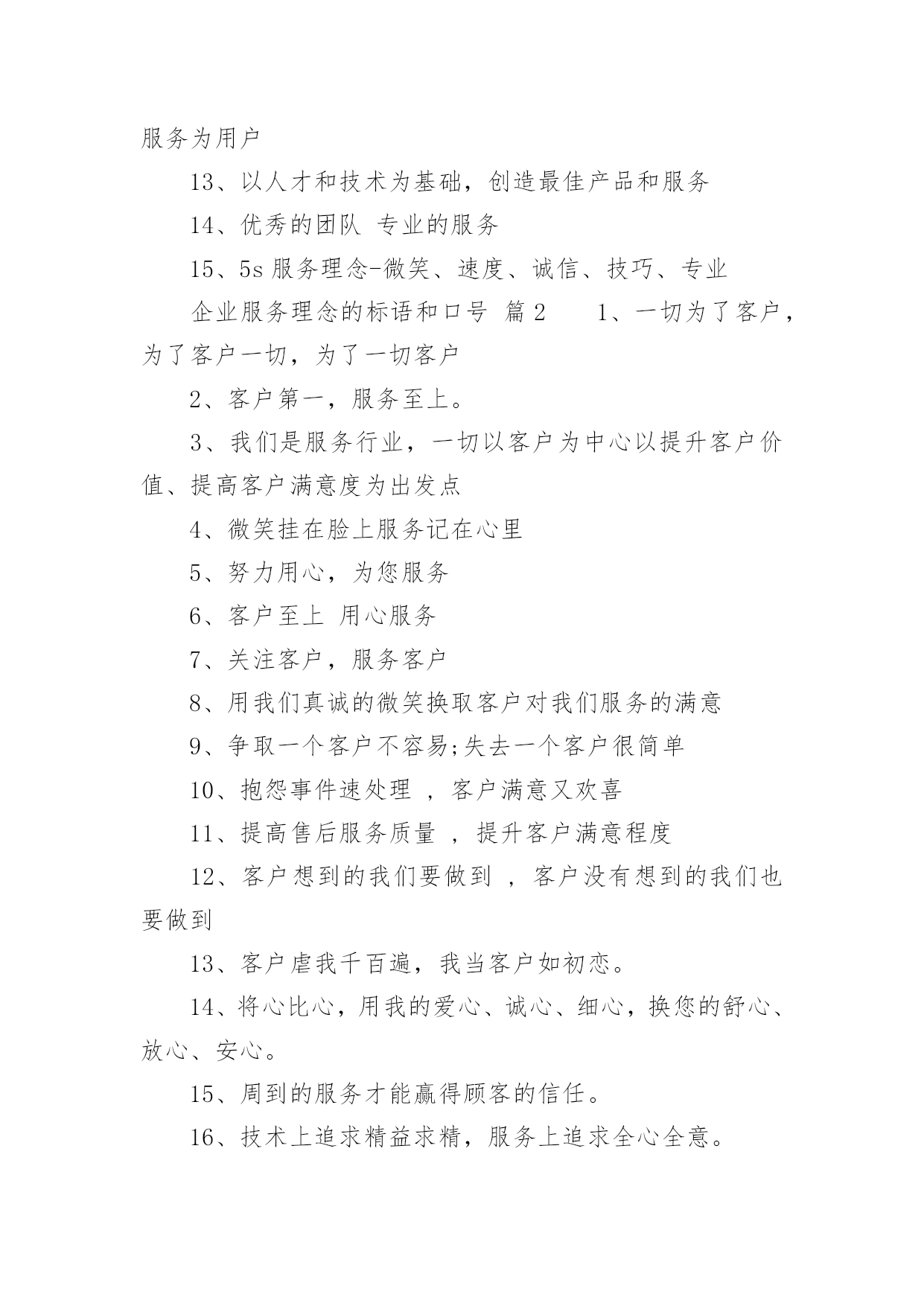 服务为用户

13、以人才和技术为基础，创造最佳产品和服务

14、优秀的团队 专业的服务

15、5s 服务理念-微笑、速度、诚信、技巧、专业

企业服务理念的标语和口号 篇 2　　1、一切为了客户，为了客户一切，为了一切客户

2、客户第一，服务至上。

3、我们是服务行业，一切以客户为中心以提升客户价值、提高客户满意度为出发点

4、微笑挂在脸上服务记在心里

5、努力用心，为您服务

6、客户至上 用心服务

7、关注客户，服务客户

8、用我们真诚的微笑换取客户对我们服务的满意

9、争取一个客户不容易;失去一个客户很简单

10、抱怨事件速处理 ，客户满意又欢喜

11、提高售后服务质量 ，提升客户满意程度

12、客户想到的我们要做到 ，客户没有想到的我们也要做到

13、客户虐我千百遍，我当客户如初恋。

14、将心比心，用我的爱心、诚心、细心，换您的舒心、放心、安心。

15、周到的服务才能赢得顾客的信任。

16、技术上追求精益求精，服务上追求全心全意。